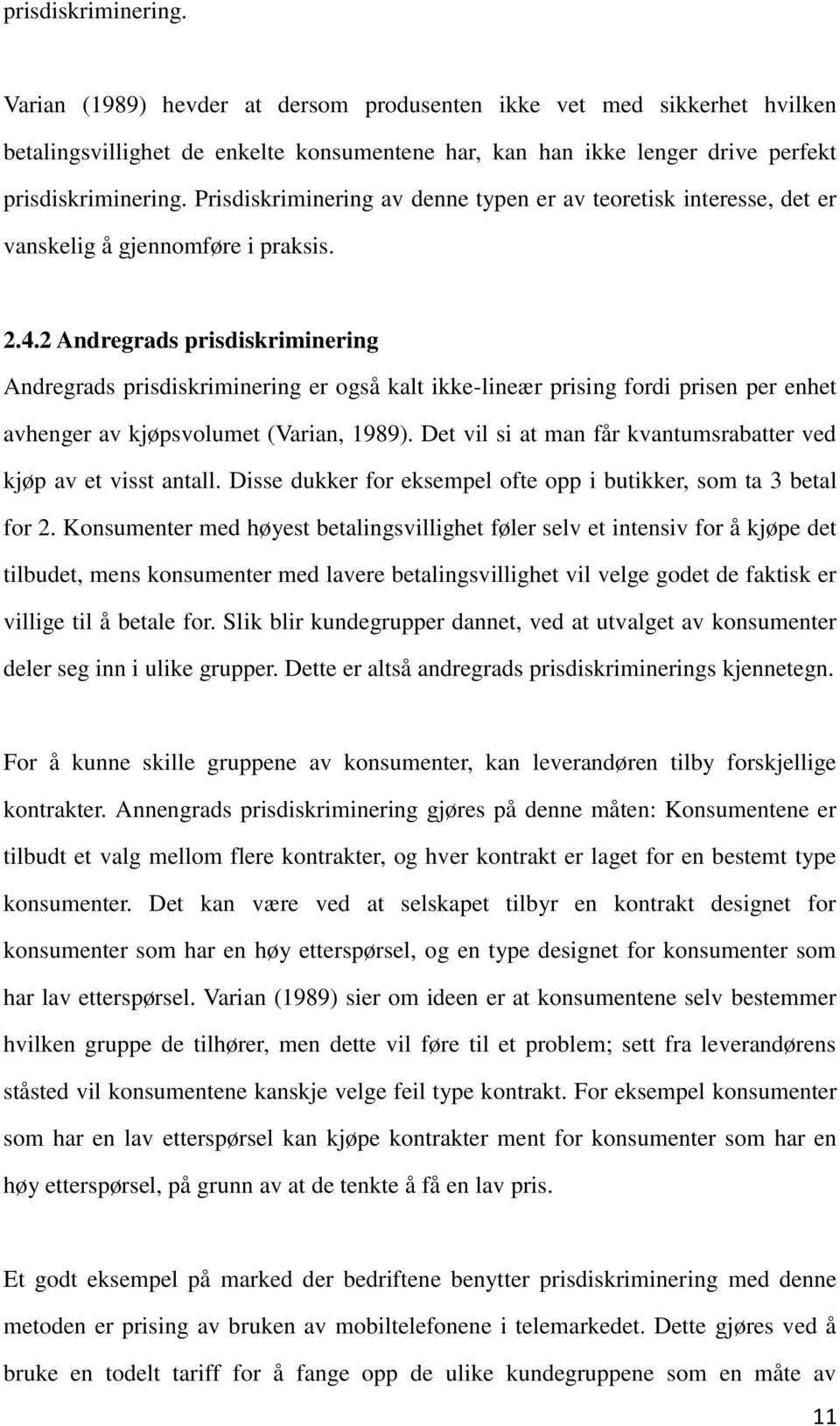 prisdiskriminering.

Varian (1989) hevder at dersom produsenten ikke vet med sikkerhet hvilken betalingsvillighet de enkelte konsumentene har, kan han ikke lenger drive perfekt prisdiskriminering. Prisdiskriminering av denne typen er av teoretisk interesse, det er vanskelig å gjennomføre i praksis.

2.4.2 Andregrads prisdiskriminering

Andregrads prisdiskriminering er også kalt ikke-lineær prising fordi prisen per enhet avhenger av kjøpsvolumet (Varian, 1989). Det vil si at man får kvantumsrabatter ved kjøp av et visst antall. Disse dukker for eksempel ofte opp i butikker, som ta 3 betal for 2. Konsumenter med høyest betalingsvillighet føler selv et intensiv for å kjøpe det tilbudet, mens konsumenter med lavere betalingsvillighet vil velge godet de faktisk er villige til å betale for. Slik blir kundegrupper dannet, ved at utvalget av konsumenter deler seg inn i ulike grupper. Dette er altså andregrads prisdiskriminerings kjennetegn.

For å kunne skille gruppene av konsumenter, kan leverandøren tilby forskjellige kontrakter. Annengrads prisdiskriminering gjøres på denne måten: Konsumentene er tilbudt et valg mellom flere kontrakter, og hver kontrakt er laget for en bestemt type konsumenter. Det kan være ved at selskapet tilbyr en kontrakt designet for konsumenter som har en høy etterspørsel, og en type designet for konsumenter som har lav etterspørsel. Varian (1989) sier om ideen er at konsumentene selv bestemmer hvilken gruppe de tilhører, men dette vil føre til et problem; sett fra leverandørens ståsted vil konsumentene kanskje velge feil type kontrakt. For eksempel konsumenter som har en lav etterspørsel kan kjøpe kontrakter ment for konsumenter som har en høy etterspørsel, på grunn av at de tenkte å få en lav pris.

Et godt eksempel på marked der bedriftene benytter prisdiskriminering med denne metoden er prising av bruken av mobiltelefonene i telemarkedet. Dette gjøres ved å bruke en todelt tariff for å fange opp de ulike kundegruppene som en måte av

11